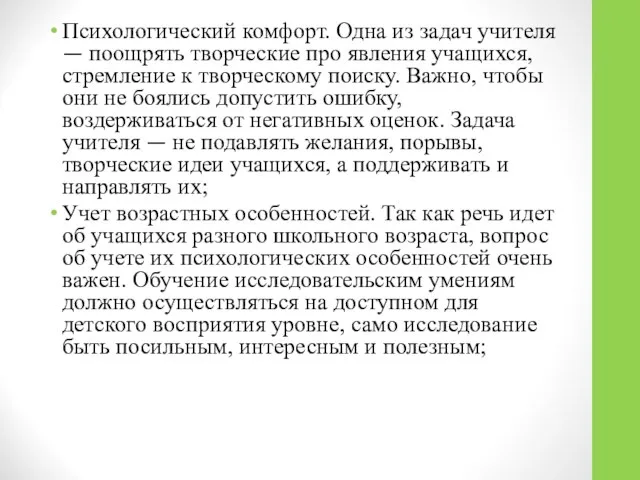 • Психологический комфорт. Одна из задач учителя — поощрять творческие про явления учащихся, стремление к творческому поиску. Важно, чтобы они не боялись допустить ошибку, воздерживаться от негативных оценок. Задача учителя — не подавлять желания, порывы, творческие идеи учащихся, а поддерживать и направлять их;

• Учет возрастных особенностей. Так как речь идет об учащихся разного школьного возраста, вопрос об учете их психологических особенностей очень важен. Обучение исследовательским умениям должно осуществляться на доступном для детского восприятия уровне, само исследование быть посильным, интересным и полезным;